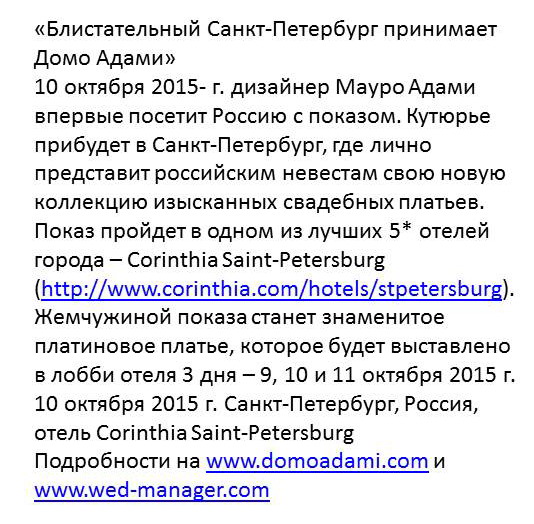 «Блистательный Санкт-Петербург принимает Домо Адами»
10 октября 2015- г. дизайнер Мауро Адами впервые посетит Россию с показом. Кутюрье прибудет в Санкт-Петербург, где лично представит российским невестам свою новую коллекцию изысканных свадебных платьев. Показ пройдет в одном из лучших 5* отелей города – Corinthia Saint-Petersburg (http://www.corinthia.com/hotels/stpetersburg). Жемчужиной показа станет знаменитое платиновое платье, которое будет выставлено в лобби отеля 3 дня – 9, 10 и 11 октября 2015 г.
10 октября 2015 г. Санкт-Петербург, Россия, отель Corinthia Saint-Petersburg
Подробности на www.domoadami.com и www.wed-manager.com